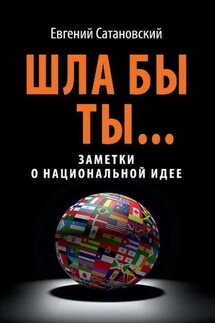 Евгений Сатановский

ШЛА БЫ ТЫ...

ЗАМЕТКИ О НАЦИОНАЛЬНОЙ ИДЕЕ